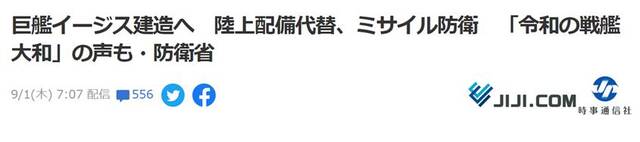 巨艦イージス建造へ　陸上配備代替、ミサイル防衛　「令和の戦艦大和」の声も・防衛省

9/1(木) 7:07 配信 556

JIJI.COM

時事通信社